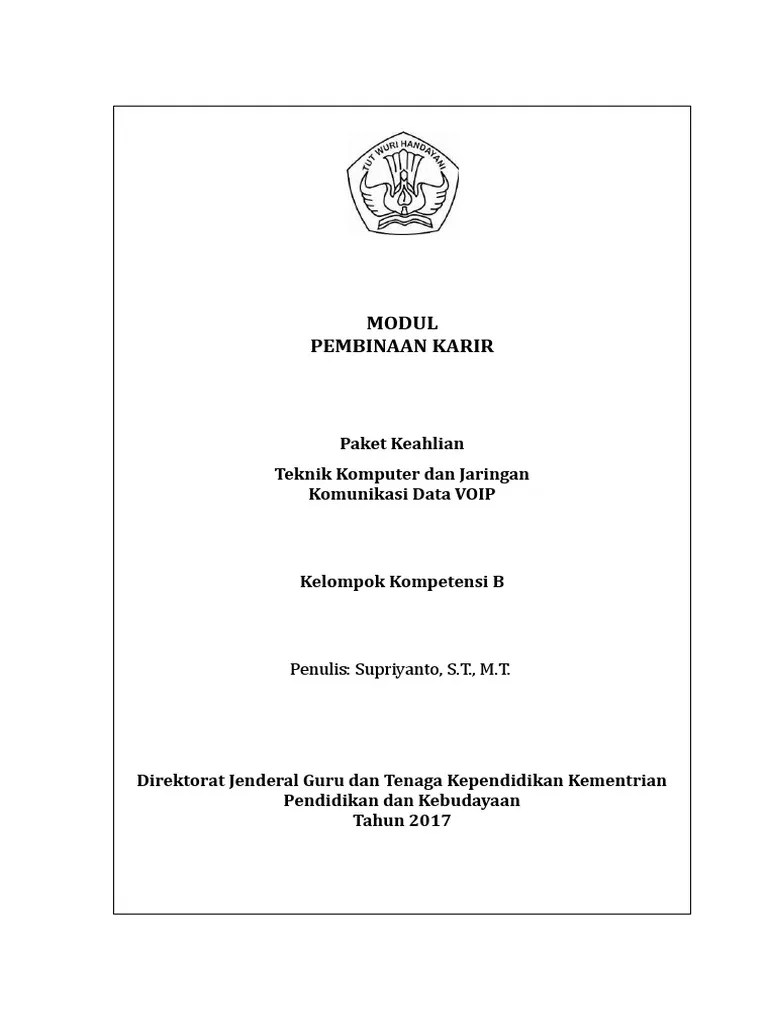 TUT WURI HANDAYANI

MODUL
PEMBINAAN KARIR

Paket Keahlian

Teknik Komputer dan Jaringan
Komunikasi Data VOIP

Kelompok Kompetensi B

Penulis: Supriyanto, S.T., M.T.

Direktorat Jenderal Guru dan Tenaga Kependidikan Kementrian Pendidikan dan Kebudayaan
Tahun 2017